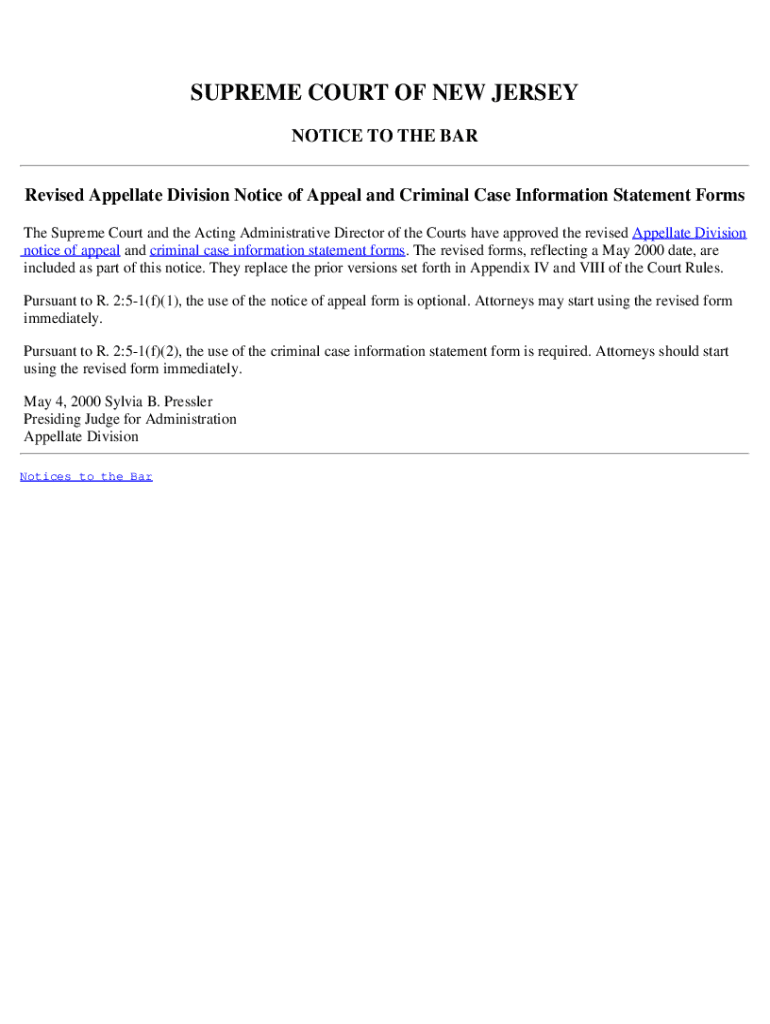 SUPREME COURT OF NEW JERSEY

NOTICE TO THE BAR

Revised Appellate Division Notice of Appeal and Criminal Case Information Statement Forms

The Supreme Court and the Acting Administrative Director of the Courts have approved the revised Appellate Division notice of appeal and criminal case information statement forms. The revised forms, reflecting a May 2000 date, are included as part of this notice. They replace the prior versions set forth in Appendix IV and VIII of the Court Rules.

Pursuant to R. 2:5-1(f)(1), the use of the notice of appeal form is optional. Attorneys may start using the revised form immediately.

Pursuant to R. 2:5-1(f)(2), the use of the criminal case information statement form is required. Attorneys should start using the revised form immediately.

May 4, 2000 Sylvia B. Pressler
Presiding Judge for Administration
Appellate Division

Notices to the Bar